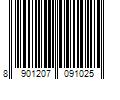 8 901207 091025